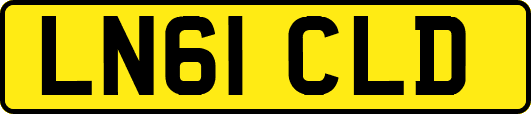 LN61 CLD